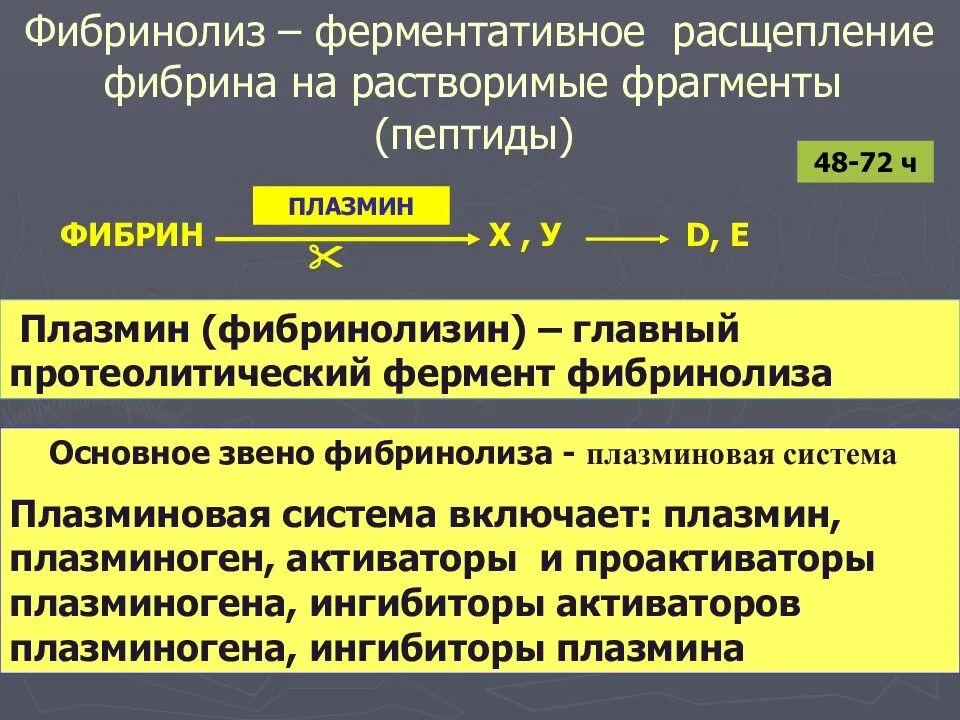 Фибринолиз – ферментативное расщепление фибрина на растворимые фрагменты (пептиды)

48-72 ч

ПЛАЗМИН

ФИБРИН → Х , У → D, E

Плазмин (фибринолизин) – главный протеолитический фермент фибринолиза

Основное звено фибринолиза - плазминовая система

Плазминовая система включает: плазмин, плазминоген, активаторы и проактиваторы плазминогена, ингибиторы активаторов плазминогена, ингибиторы плазмина